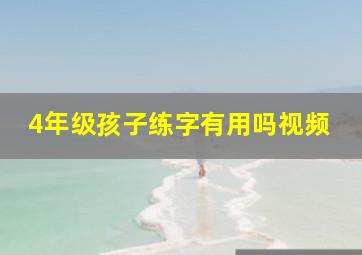 4年级孩子练字有用吗视频